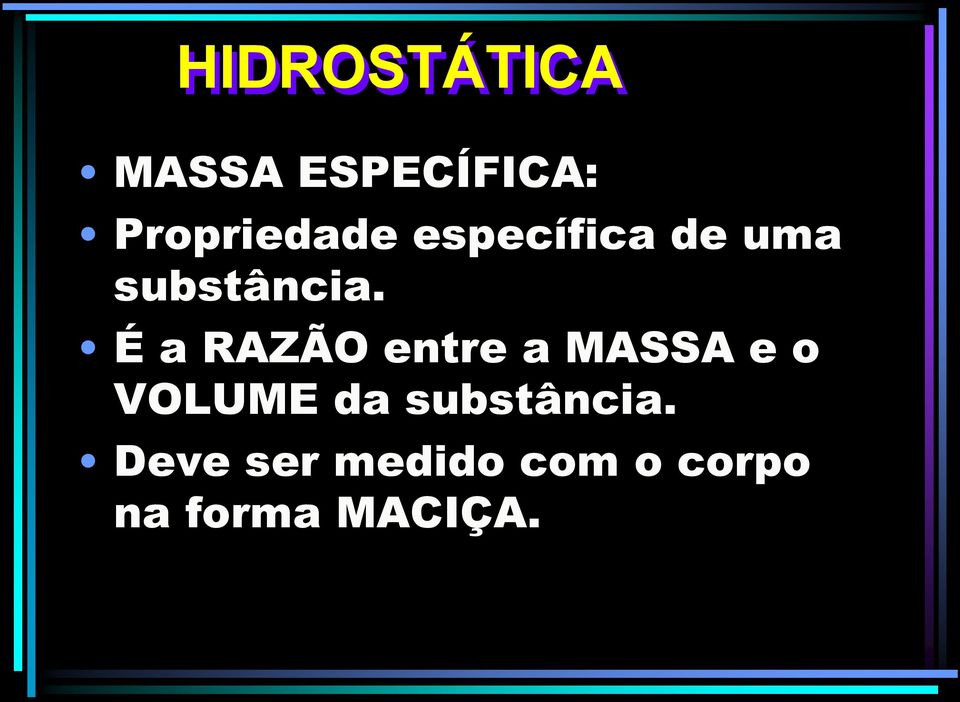 HIDROSTÁTICA

• MASSA ESPECÍFICA:

• Propriedade específica de uma substância.

• É a RAZÃO entre a MASSA e o VOLUME da substância.

• Deve ser medido com o corpo na forma MACIÇA.